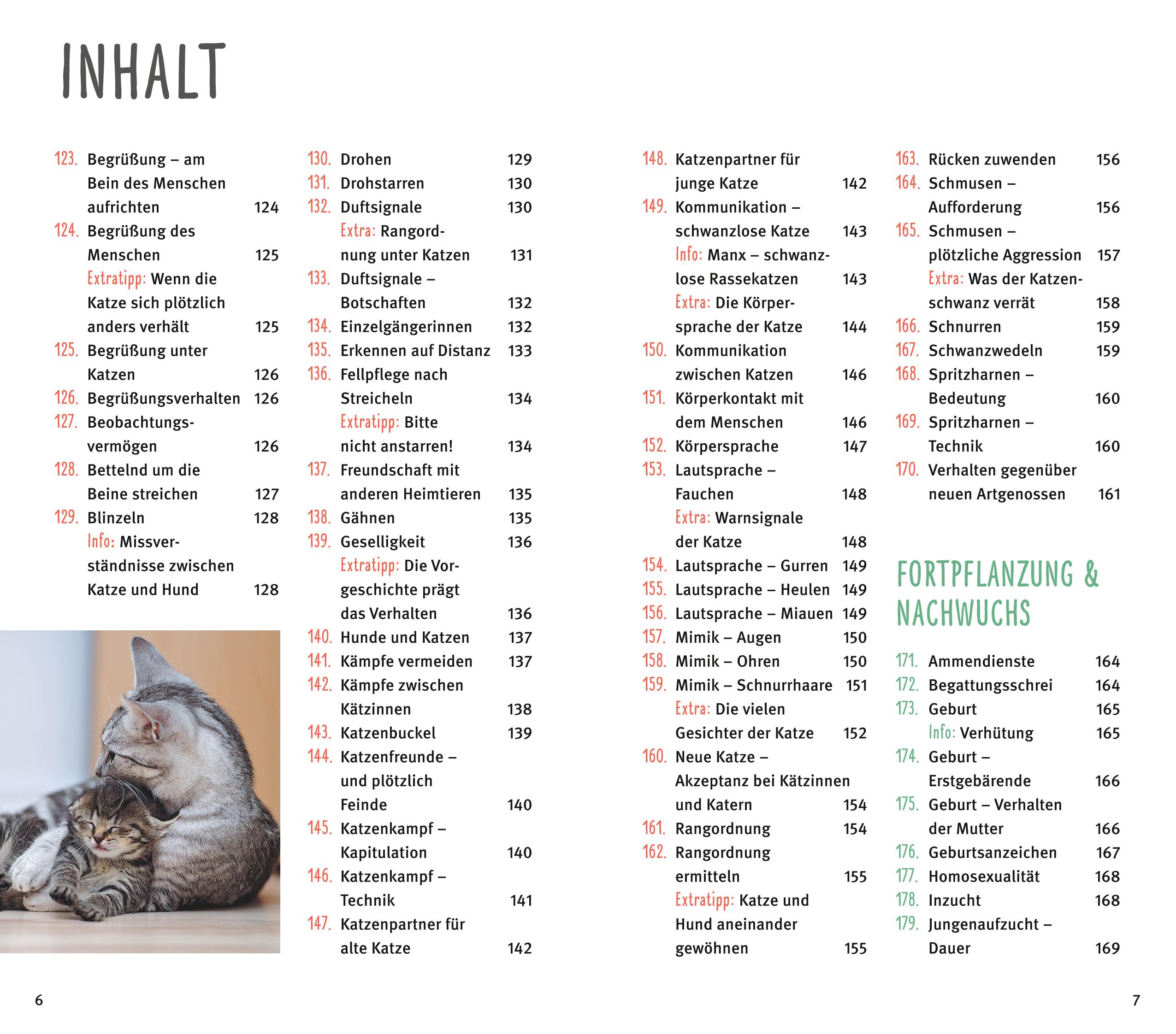 INHALT

123. Begrüßung – am Bein des Menschen aufrichten 124
124. Begrüßung des Menschen 125
Extratipp: Wenn die Katze sich plötzlich anders verhält 125
125. Begrüßung unter Katzen 126
126. Begrüßungsverhalten 126
127. Beobachtungsvermögen 126
128. Bettelnd um die Beine streichen 127
129. Blinzeln 128
Info: Missverständnisse zwischen Katze und Hund 128

130. Drohen 129
131. Drohstarren 130
132. Duftsignale 130
Extra: Rangordnung unter Katzen 131
133. Duftsignale – Botschaften 132
134. Einzelgängerinnen 132
135. Erkennen auf Distanz 133
136. Fellpflege nach Streicheln 134
Extratipp: Bitte nicht anstarren! 134
137. Freundschaft mit anderen Heimtieren 135
138. Gähnen 135
139. Geselligkeit 136
Extratipp: Die Vorgeschichte prägt das Verhalten 136
140. Hunde und Katzen 137
141. Kämpfe vermeiden 137
142. Kämpfe zwischen Kätzinnen 138
143. Katzenbuckel 139
144. Katzenfreunde – und plötzlich Feinde 140
145. Katzenkampf – Kapitulation 140
146. Katzenkampf – Technik 141
147. Katzenpartner für alte Katze 142

148. Katzenpartner für junge Katze 142
149. Kommunikation – schwanzlose Katze 143
Info: Manx – schwanzlose Rassekatzen 143
Extra: Die Körpersprache der Katze 144
150. Kommunikation zwischen Katzen 146
151. Körperkontakt mit dem Menschen 146
152. Körpersprache 147
153. Lautsprache – Fauchen 148
Extra: Warnsignale der Katze 148
154. Lautsprache – Gurren 149
155. Lautsprache – Heulen 149
156. Lautsprache – Miauen 149
157. Mimik – Augen 150
158. Mimik – Ohren 150
159. Mimik – Schnurrhaare 151
Extra: Die vielen Gesichter der Katze 152
160. Neue Katze – Akzeptanz bei Kätzinnen und Katern 154
161. Rangordnung 154
162. Rangordnung ermitteln 155
Extratipp: Katze und Hund aneinander gewöhnen 155

163. Rücken zuwenden 156
164. Schmusen – Aufforderung 156
165. Schmusen – plötzliche Aggression 157
Extra: Was der Katzenschwanz verrät 158
166. Schnurren 159
167. Schwanzwedeln 159
168. Spritzharnen – Bedeutung 160
169. Spritzharnen – Technik 160
170. Verhalten gegenüber neuen Artgenossen 161

FORTPFLANZUNG & NACHWUCHS

171. Ammendienste 164
172. Begattungsschrei 164
173. Geburt 165
Info: Verhütung 165
174. Geburt – Erstgebärende 166
175. Geburt – Verhalten der Mutter 166
176. Geburtsanzeichen 167
177. Homosexualität 168
178. Inzucht 168
179. Jungenaufzucht – Dauer 169

6

7